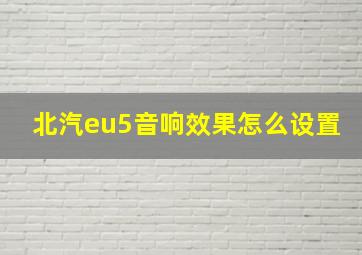 北汽eu5音响效果怎么设置